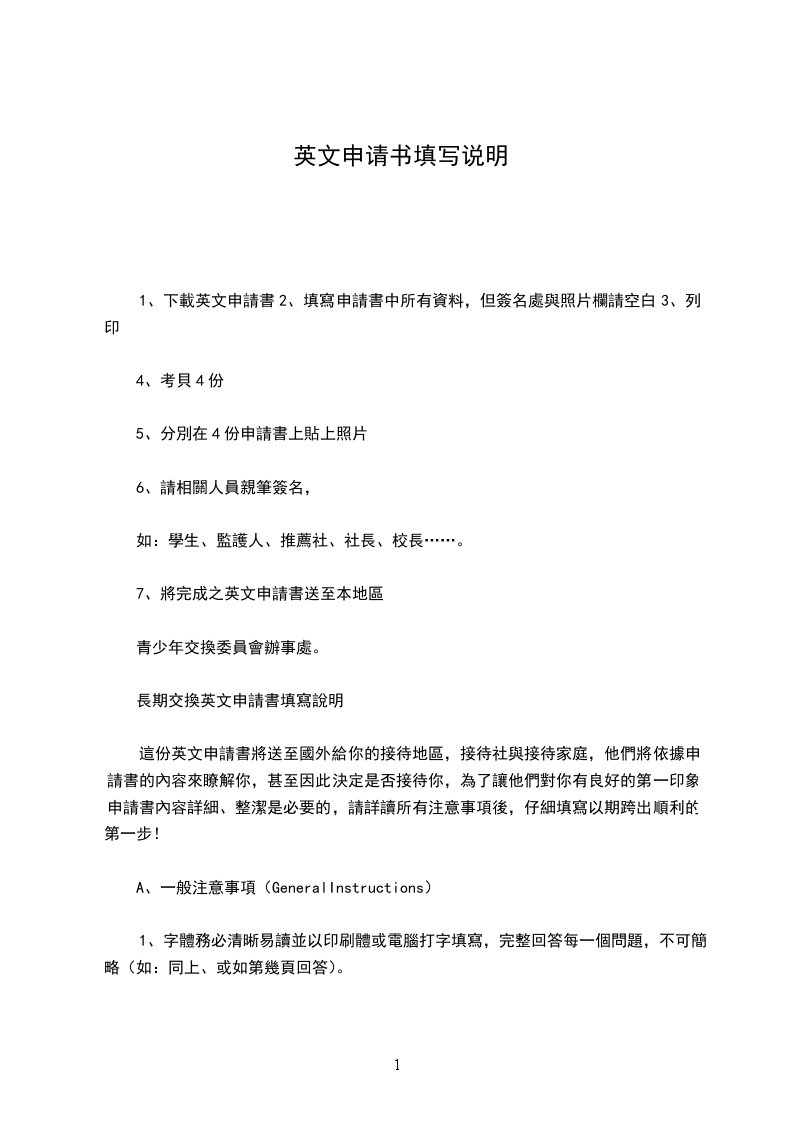 英文申请书填写说明

1、下載英文申請書 2、填寫申請書中所有資料，但簽名處與照片欄請空白 3、列印

4、考貝 4 份

5、分別在 4 份申請書上貼上照片

6、請相關人員親筆簽名，

如：學生、監護人、推薦社、社長、校長……。

7、將完成之英文申請書送至本地區

青少年交換委員會辦事處。

長期交換英文申請書填寫說明

這份英文申請書將送至國外給你的接待地區，接待社與接待家庭，他們將依據申請書的內容來瞭解你，甚至因此決定是否接待你，為了讓他們對你有良好的第一印象申請書內容詳細、整潔是必要的，請詳讀所有注意事項後，仔細填寫以期跨出順利的第一步！

A、一般注意事項（GeneralInstructions）

1、字體務必清晰易讀並以印刷體或電腦打字填寫，完整回答每一個問題，不可簡略（如：同上、或如第幾頁回答）。

1